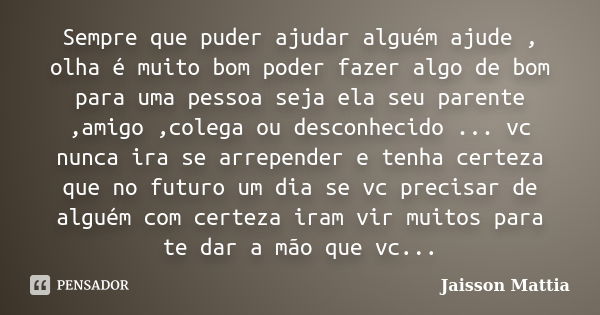 Sempre que puder ajudar alguém ajude , olha é muito bom poder fazer algo de bom para uma pessoa seja ela seu parente ,amigo ,colega ou desconhecido ... vc nunca ira se arrepender e tenha certeza que no futuro um dia se vc precisar de alguém com certeza iram vir muitos para te dar a mão que vc...

PENSADOR

Jaisson Mattia